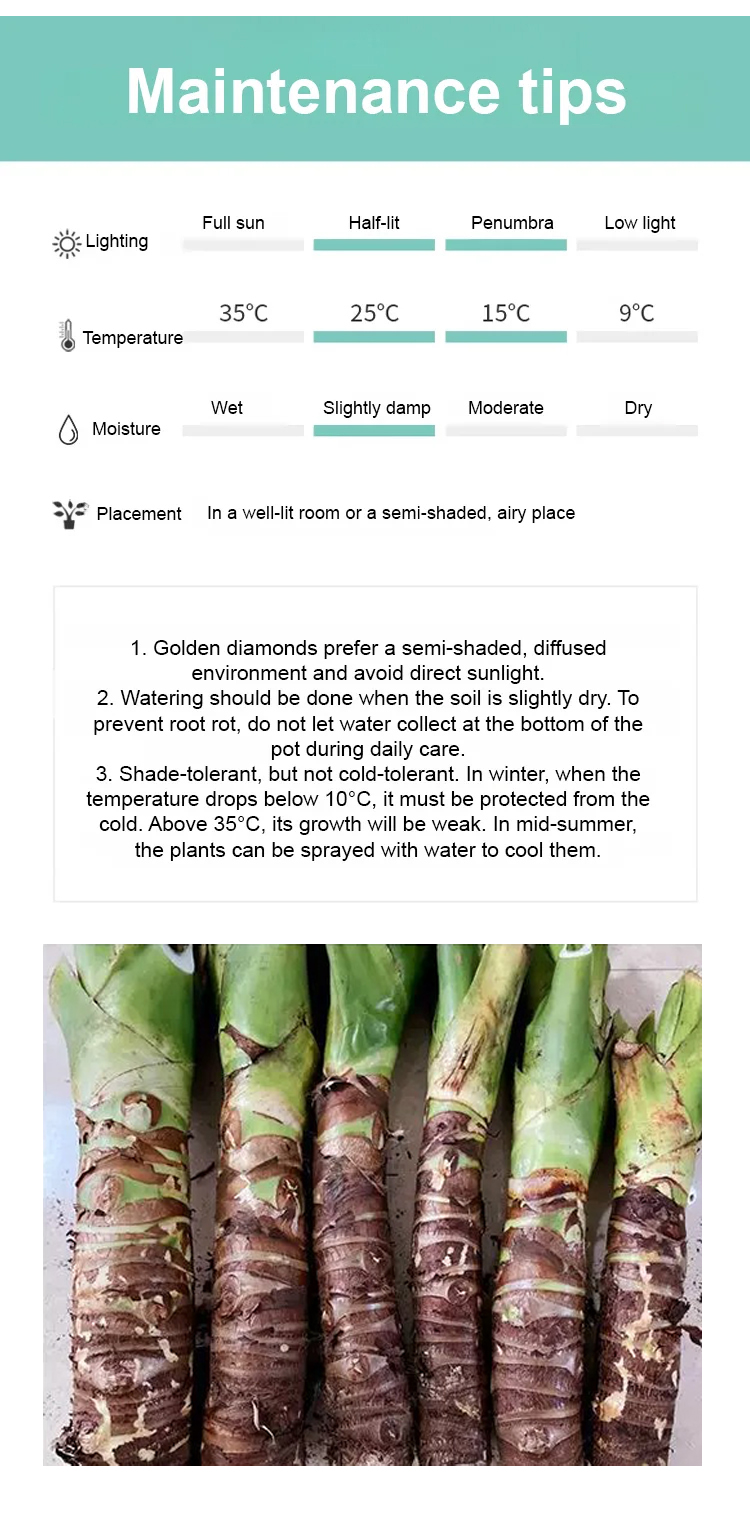 Maintenance tips

Lighting Full sun Half-lit Penumbra Low light

Temperature 35°C 25°C 15°C 9°C

Moisture Wet Slightly damp Moderate Dry

Placement In a well-lit room or a semi-shaded, airy place

1. Golden diamonds prefer a semi-shaded, diffused environment and avoid direct sunlight.
2. Watering should be done when the soil is slightly dry. To prevent root rot, do not let water collect at the bottom of the pot during daily care.
3. Shade-tolerant, but not cold-tolerant. In winter, when the temperature drops below 10°C, it must be protected from the cold. Above 35°C, its growth will be weak. In mid-summer, the plants can be sprayed with water to cool them.